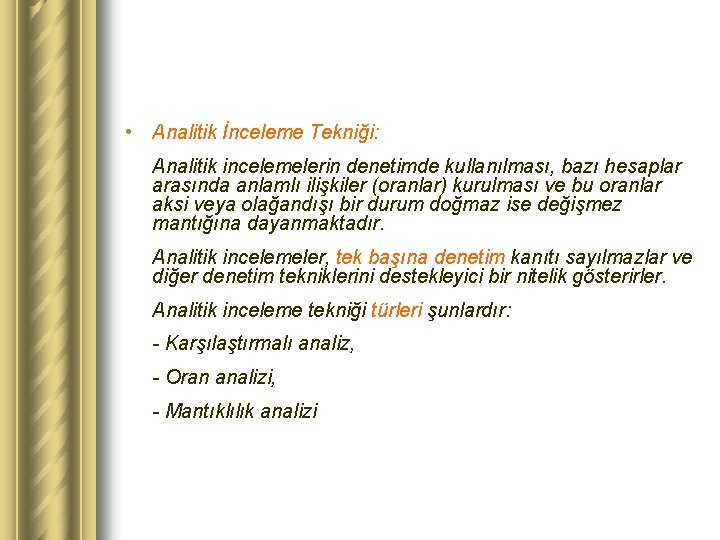 • Analitik İnceleme Tekniği:

Analitik incelemelerin denetimde kullanılması, bazı hesaplar arasında anlamlı ilişkiler (oranlar) kurulması ve bu oranlar aksi veya olağandışı bir durum doğmaz ise değişmez mantığına dayanmaktadır.

Analitik incelemeler, tek başına denetim kanıtı sayılmazlar ve diğer denetim tekniklerini destekleyici bir nitelik gösterirler.

Analitik inceleme tekniği türleri şunlardır:

- Karşılaştırmalı analiz,

- Oran analizi,

- Mantıklılık analizi